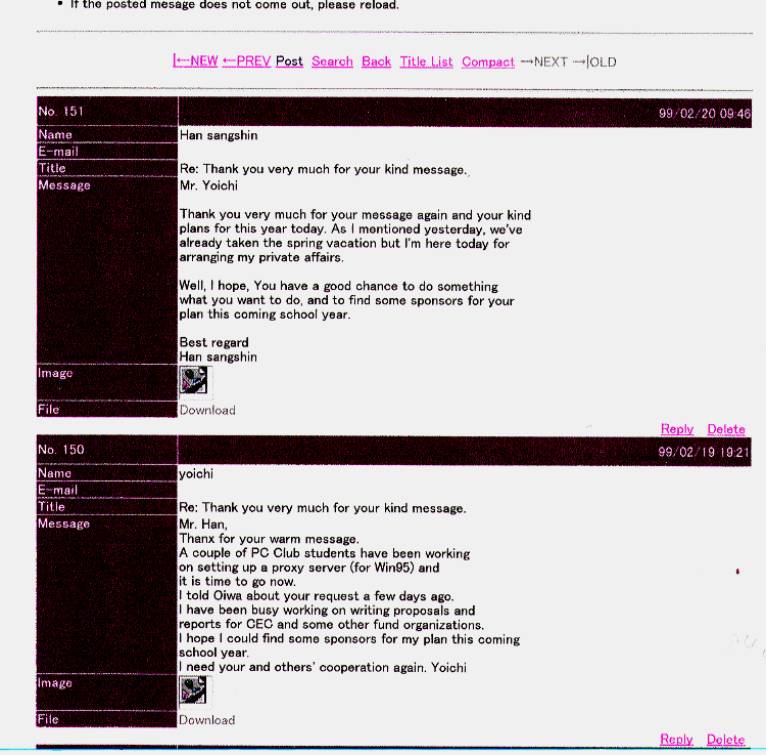 • If the posted mesage does not come out, please reload.

|←NEW ←PREV Post Search Back Title List Compact →NEXT →|OLD

| No. 151 | 99/02/20 09:46 |
|---|---|
| Name | Han sangshin |
| E-mail | |
| Title | Re: Thank you very much for your kind message. |
| Message | Mr. Yoichi<br><br>Thank you very much for your message again and your kind plans for this year today. As I mentioned yesterday, we've already taken the spring vacation but I'm here today for arranging my private affairs.<br><br>Well, I hope, You have a good chance to do something what you want to do, and to find some sponsors for your plan this coming school year.<br><br>Best regard<br>Han sangshin |
| Image | |
| File | Download |

Reply Delete

| No. 150 | 99/02/19 19:21 |
|---|---|
| Name | yoichi |
| E-mail | |
| Title | Re: Thank you very much for your kind message. |
| Message | Mr. Han,<br>Thanx for your warm message.<br>A couple of PC Club students have been working on setting up a proxy server (for Win95) and it is time to go now.<br>I told Oiwa about your request a few days ago.<br>I have been busy working on writing proposals and reports for CEC and some other fund organizations.<br>I hope I could find some sponsors for my plan this coming school year.<br>I need your and others' cooperation again. Yoichi |
| Image | |
| File | Download |

Reply Delete